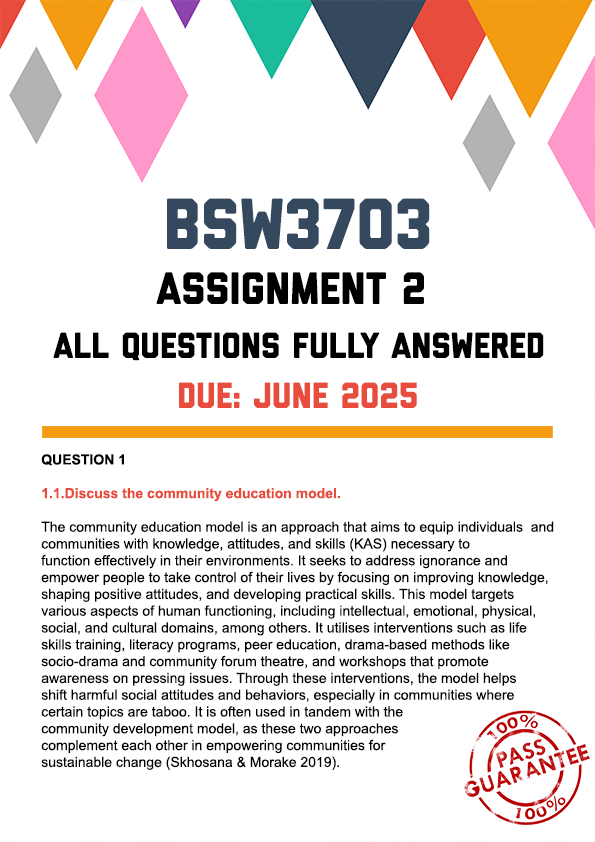 BSW3703
ASSIGNMENT 2
ALL QUESTIONS FULLY ANSWERED
DUE: JUNE 2025

QUESTION 1

1.1.Discuss the community education model.

The community education model is an approach that aims to equip individuals and communities with knowledge, attitudes, and skills (KAS) necessary to function effectively in their environments. It seeks to address ignorance and empower people to take control of their lives by focusing on improving knowledge, shaping positive attitudes, and developing practical skills. This model targets various aspects of human functioning, including intellectual, emotional, physical, social, and cultural domains, among others. It utilises interventions such as life skills training, literacy programs, peer education, drama-based methods like socio-drama and community forum theatre, and workshops that promote awareness on pressing issues. Through these interventions, the model helps shift harmful social attitudes and behaviors, especially in communities where certain topics are taboo. It is often used in tandem with the community development model, as these two approaches complement each other in empowering communities for sustainable change (Skhosana & Morake 2019).

100%
PASS
GUARANTEE
100%